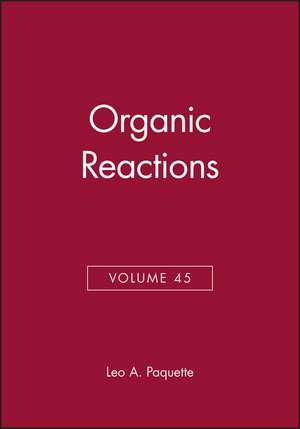 Organic Reactions

VOLUME 45

Leo A. Paquette